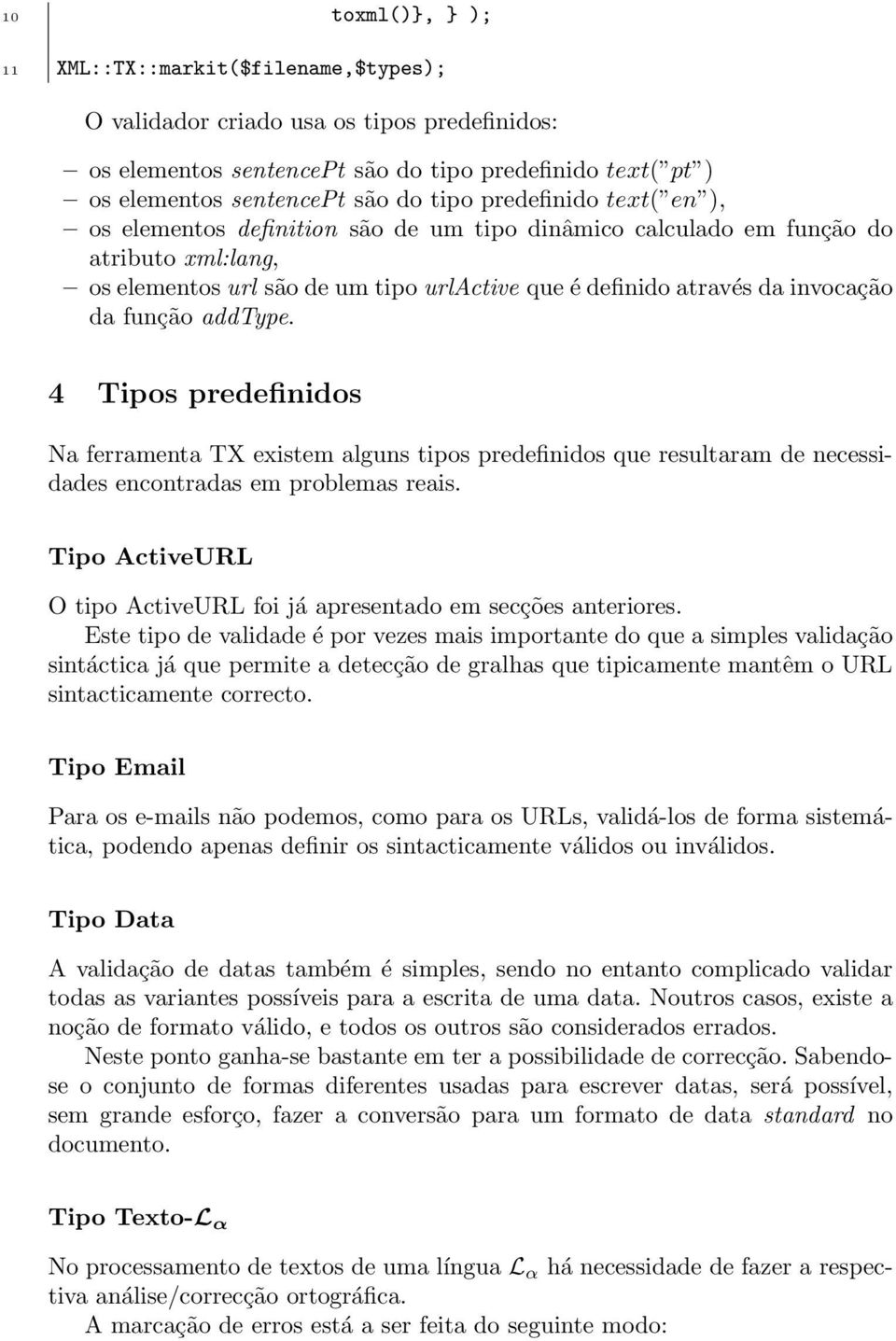 10 toxml()}, } );

11 XML::TX::markit($filename,$types);

O validador criado usa os tipos predefinidos:

– os elementos sentencePt são do tipo predefinido text("pt")
– os elementos sentencePt são do tipo predefinido text("en"),
– os elementos definition são de um tipo dinâmico calculado em função do atributo xml:lang,
– os elementos url são de um tipo urlActive que é definido através da invocação da função addType.

4 Tipos predefinidos

Na ferramenta TX existem alguns tipos predefinidos que resultaram de necessidades encontradas em problemas reais.

Tipo ActiveURL

O tipo ActiveURL foi já apresentado em secções anteriores.

Este tipo de validade é por vezes mais importante do que a simples validação sintáctica já que permite a detecção de gralhas que tipicamente mantêm o URL sintacticamente correcto.

Tipo Email

Para os e-mails não podemos, como para os URLs, validá-los de forma sistemática, podendo apenas definir os sintacticamente válidos ou inválidos.

Tipo Data

A validação de datas também é simples, sendo no entanto complicado validar todas as variantes possíveis para a escrita de uma data. Noutros casos, existe a noção de formato válido, e todos os outros são considerados errados.

Neste ponto ganha-se bastante em ter a possibilidade de correcção. Sabendo-se o conjunto de formas diferentes usadas para escrever datas, será possível, sem grande esforço, fazer a conversão para um formato de data standard no documento.

Tipo Texto-$\mathcal{L}_\alpha$

No processamento de textos de uma língua $\mathcal{L}_\alpha$ há necessidade de fazer a respectiva análise/correcção ortográfica.

A marcação de erros está a ser feita do seguinte modo: